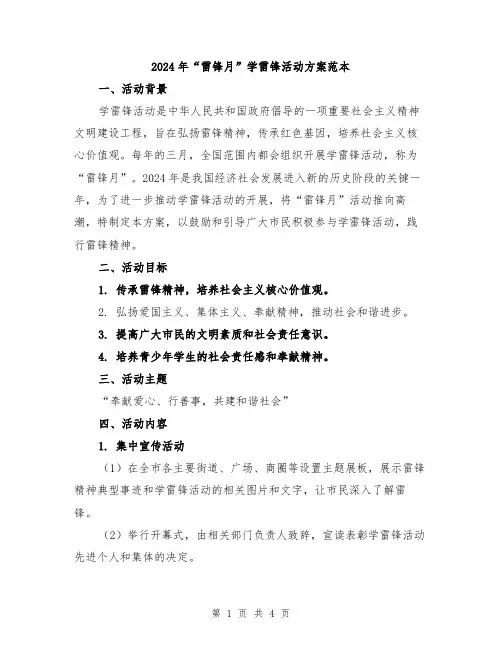 2024年“雷锋月”学雷锋活动方案范本

一、活动背景

学雷锋活动是中华人民共和国政府倡导的一项重要社会主义精神文明建设工程，旨在弘扬雷锋精神，传承红色基因，培养社会主义核心价值观。每年的三月，全国范围内都会组织开展学雷锋活动，称为“雷锋月”。2024年是我国经济社会发展进入新的历史阶段的关键一年，为了进一步推动学雷锋活动的开展，将“雷锋月”活动推向高潮，特制定本方案，以鼓励和引导广大市民积极参与学雷锋活动，践行雷锋精神。

二、活动目标

1. 传承雷锋精神，培养社会主义核心价值观。

2. 弘扬爱国主义、集体主义、奉献精神，推动社会和谐进步。

3. 提高广大市民的文明素质和社会责任意识。

4. 培养青少年学生的社会责任感和奉献精神。

三、活动主题

“奉献爱心、行善事，共建和谐社会”

四、活动内容

1. 集中宣传活动

（1）在全市各主要街道、广场、商圈等设置主题展板，展示雷锋精神典型事迹和学雷锋活动的相关图片和文字，让市民深入了解雷锋。

（2）举行开幕式，由相关部门负责人致辞，宣读表彰学雷锋活动先进个人和集体的决定。

第 1 页 共 4 页